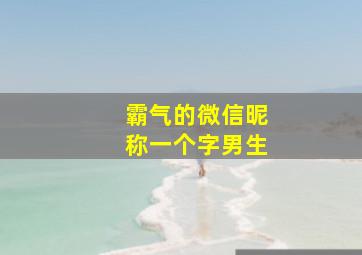 霸气的微信昵称一个字男生